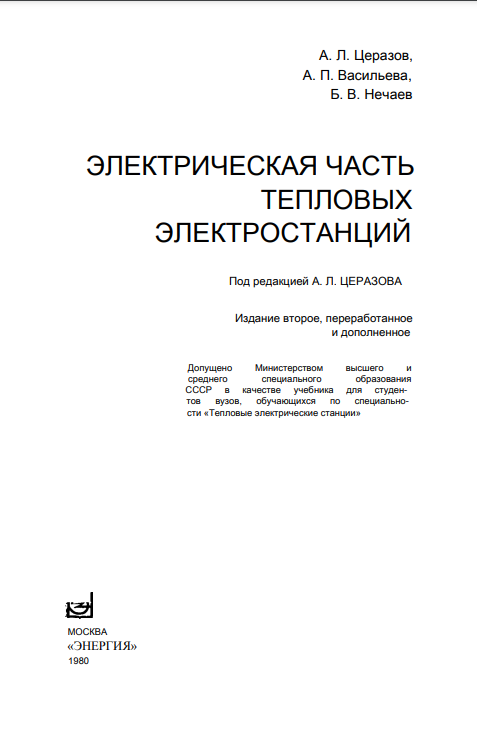 А. Л. Церазов,
А. П. Васильева,
Б. В. Нечаев

ЭЛЕКТРИЧЕСКАЯ ЧАСТЬ ТЕПЛОВЫХ ЭЛЕКТРОСТАНЦИЙ

Под редакцией А. Л. ЦЕРАЗОВА

Издание второе, переработанное и дополненное

Допущено Министерством высшего и среднего специального образования СССР в качестве учебника для студентов вузов, обучающихся по специальности «Тепловые электрические станции»

МОСКВА
«ЭНЕРГИЯ»
1980